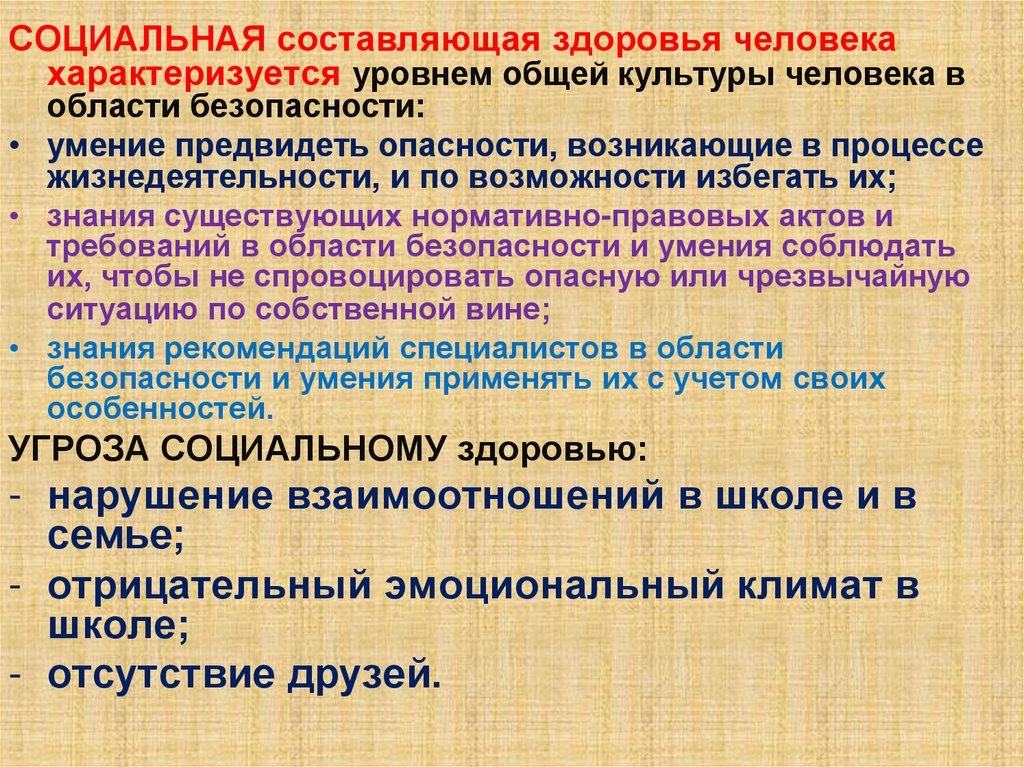 СОЦИАЛЬНАЯ составляющая здоровья человека характеризуется уровнем общей культуры человека в области безопасности:

• умение предвидеть опасности, возникающие в процессе жизнедеятельности, и по возможности избегать их;
• знания существующих нормативно-правовых актов и требований в области безопасности и умения соблюдать их, чтобы не спровоцировать опасную или чрезвычайную ситуацию по собственной вине;
• знания рекомендаций специалистов в области безопасности и умения применять их с учетом своих особенностей.

УГРОЗА СОЦИАЛЬНОМУ здоровью:
- нарушение взаимоотношений в школе и в семье;
- отрицательный эмоциональный климат в школе;
- отсутствие друзей.